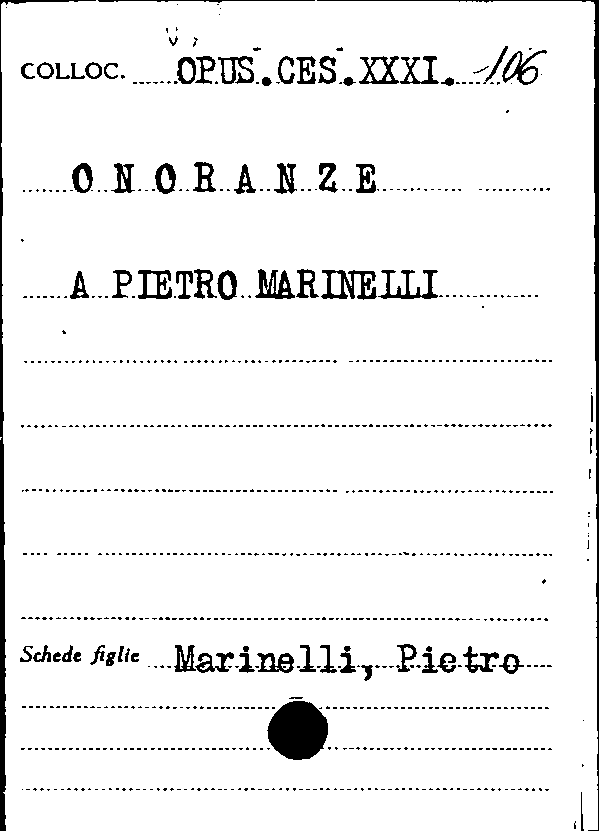 COLLOC. OPUS.CES.XXXI. 106

O N O R A N Z E

A PIETRO MARINELLI

Schede figlie Marinelli, Pietro